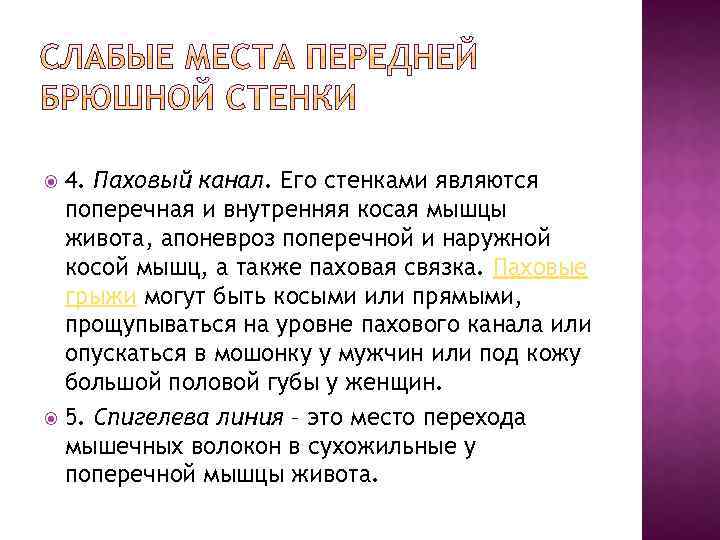 СЛАБЫЕ МЕСТА ПЕРЕДНЕЙ БРЮШНОЙ СТЕНКИ

4. Паховый канал. Его стенками являются поперечная и внутренняя косая мышцы живота, апоневроз поперечной и наружной косой мышц, а также паховая связка. Паховые грыжи могут быть косыми или прямыми, прощупываться на уровне пахового канала или опускаться в мошонку у мужчин или под кожу большой половой губы у женщин.

5. Спигелева линия – это место перехода мышечных волокон в сухожильные у поперечной мышцы живота.